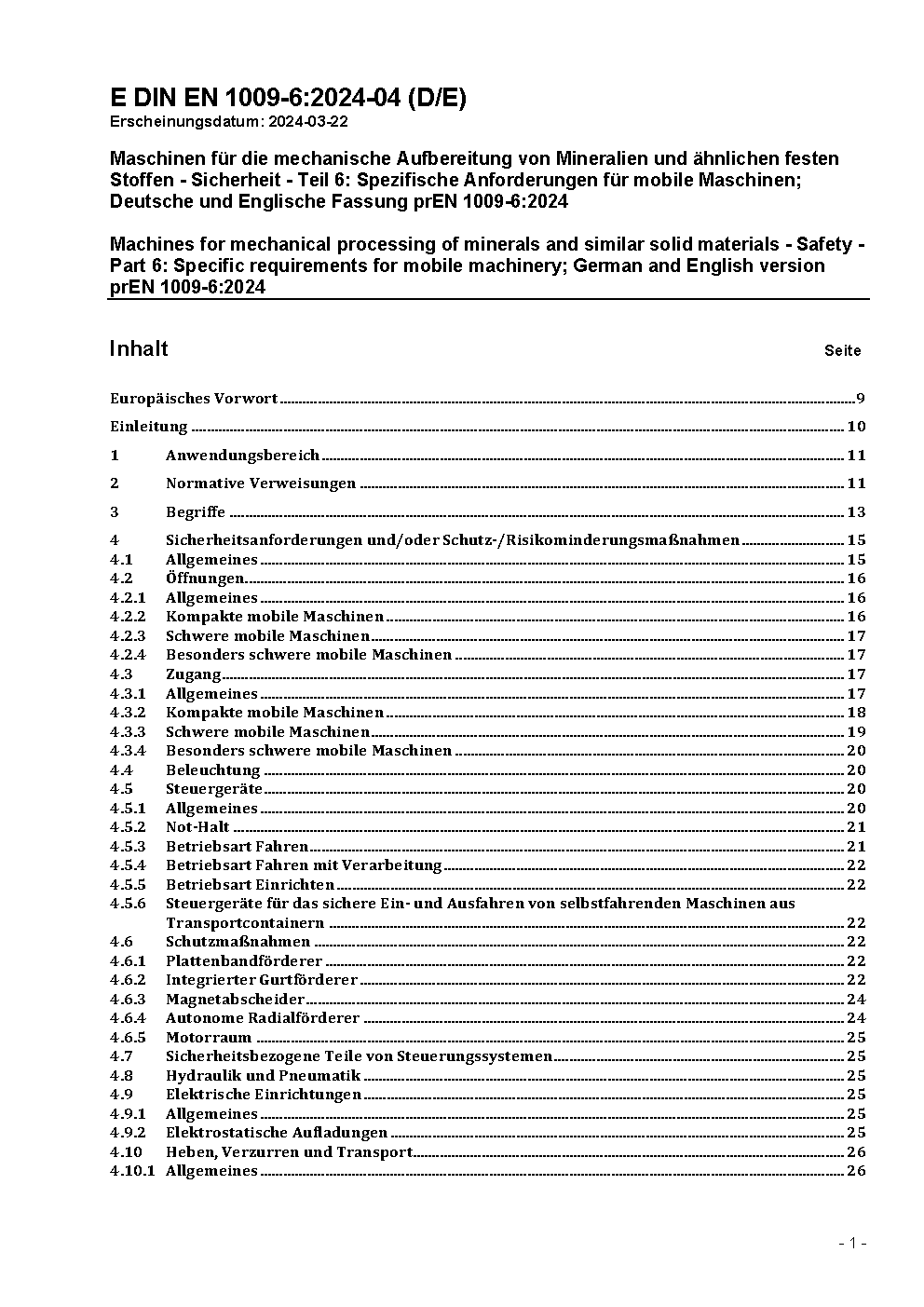 E DIN EN 1009-6:2024-04 (D/E)
Erscheinungsdatum: 2024-03-22

Maschinen für die mechanische Aufbereitung von Mineralien und ähnlichen festen Stoffen - Sicherheit - Teil 6: Spezifische Anforderungen für mobile Maschinen; Deutsche und Englische Fassung prEN 1009-6:2024

Machines for mechanical processing of minerals and similar solid materials - Safety - Part 6: Specific requirements for mobile machinery; German and English version prEN 1009-6:2024

Inhalt Seite

Europäisches Vorwort 9

Einleitung 10

1 Anwendungsbereich 11

2 Normative Verweisungen 11

3 Begriffe 13

4 Sicherheitsanforderungen und/oder Schutz-/Risikominderungsmaßnahmen 15
4.1 Allgemeines 15
4.2 Öffnungen 16
4.2.1 Allgemeines 16
4.2.2 Kompakte mobile Maschinen 16
4.2.3 Schwere mobile Maschinen 17
4.2.4 Besonders schwere mobile Maschinen 17
4.3 Zugang 17
4.3.1 Allgemeines 17
4.3.2 Kompakte mobile Maschinen 18
4.3.3 Schwere mobile Maschinen 19
4.3.4 Besonders schwere mobile Maschinen 20
4.4 Beleuchtung 20
4.5 Steuergeräte 20
4.5.1 Allgemeines 20
4.5.2 Not-Halt 21
4.5.3 Betriebsart Fahren 21
4.5.4 Betriebsart Fahren mit Verarbeitung 22
4.5.5 Betriebsart Einrichten 22
4.5.6 Steuergeräte für das sichere Ein- und Ausfahren von selbstfahrenden Maschinen aus Transportcontainern 22
4.6 Schutzmaßnahmen 22
4.6.1 Plattenbandförderer 22
4.6.2 Integrierter Gurtförderer 22
4.6.3 Magnetabscheider 24
4.6.4 Autonome Radialförderer 24
4.6.5 Motorraum 25
4.7 Sicherheitsbezogene Teile von Steuerungssystemen 25
4.8 Hydraulik und Pneumatik 25
4.9 Elektrische Einrichtungen 25
4.9.1 Allgemeines 25
4.9.2 Elektrostatische Aufladungen 25
4.10 Heben, Verzurren und Transport 26
4.10.1 Allgemeines 26

- 1 -